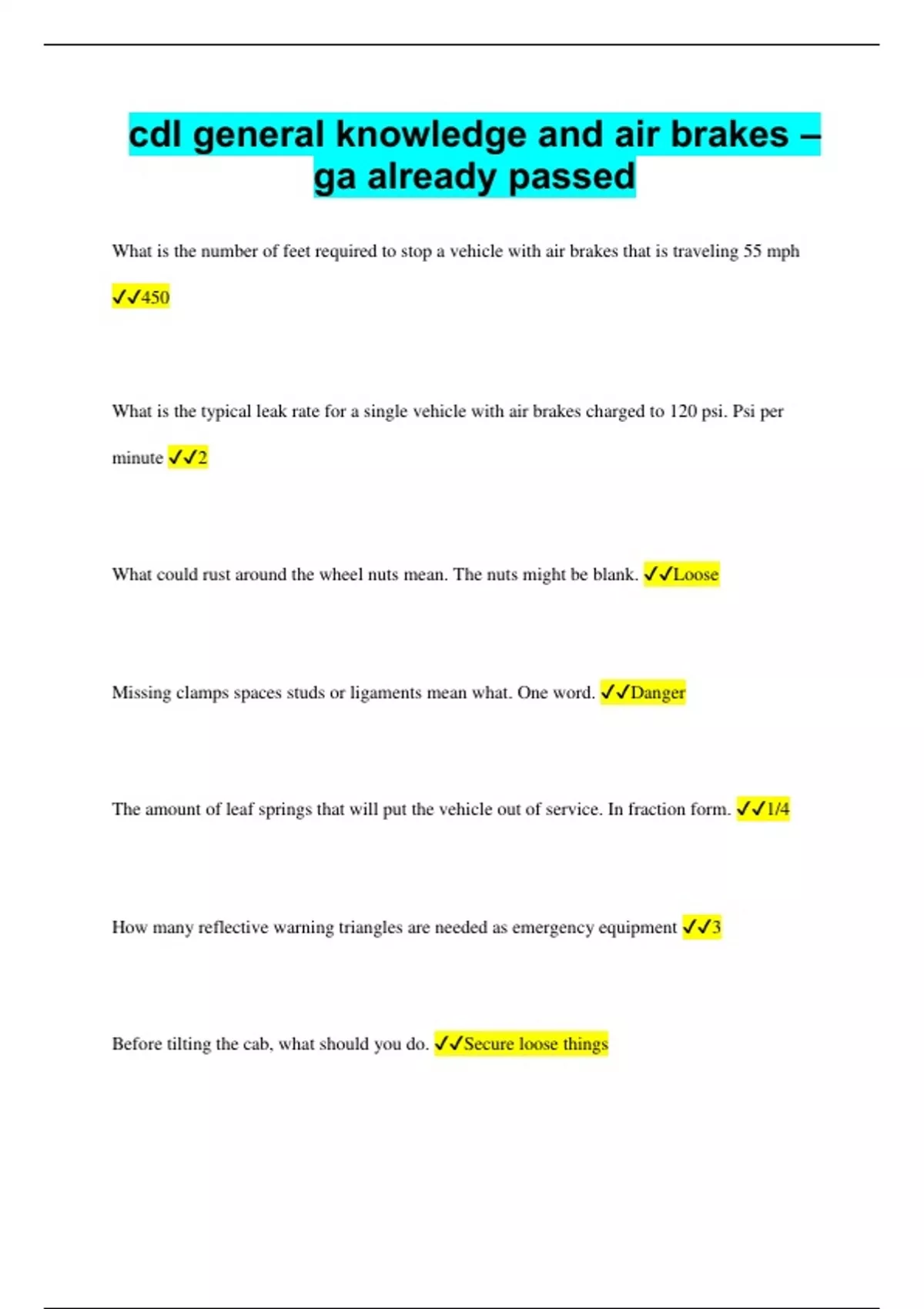 cdl general knowledge and air brakes – ga already passed

What is the number of feet required to stop a vehicle with air brakes that is traveling 55 mph ✓✓450

What is the typical leak rate for a single vehicle with air brakes charged to 120 psi. Psi per minute ✓✓2

What could rust around the wheel nuts mean. The nuts might be blank. ✓✓Loose

Missing clamps spaces studs or ligaments mean what. One word. ✓✓Danger

The amount of leaf springs that will put the vehicle out of service. In fraction form. ✓✓1/4

How many reflective warning triangles are needed as emergency equipment ✓✓3

Before tilting the cab, what should you do. ✓✓Secure loose things